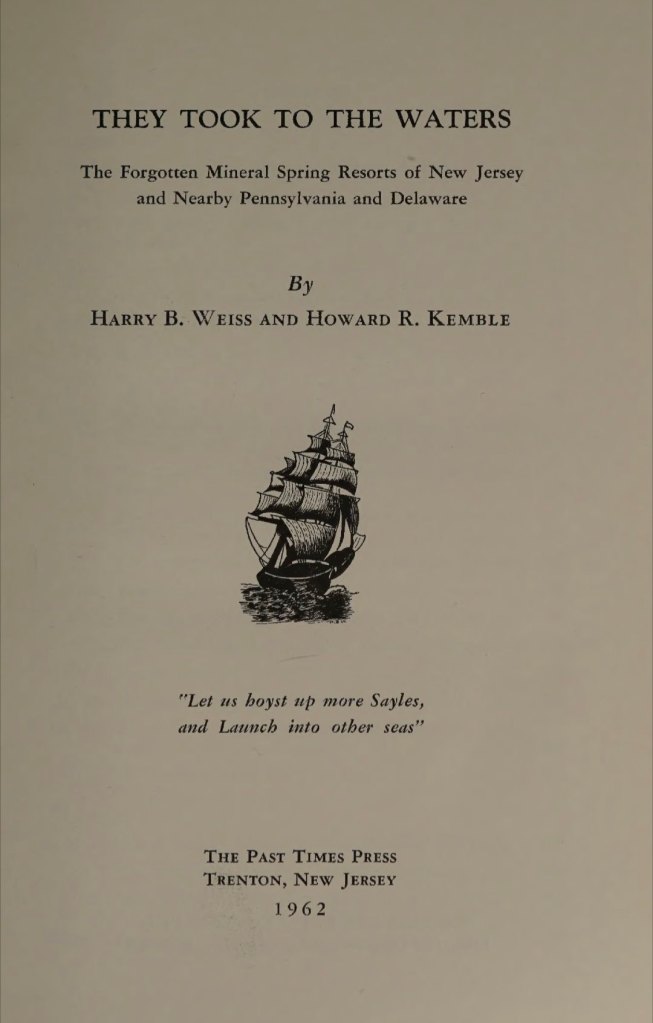 THEY TOOK TO THE WATERS

The Forgotten Mineral Spring Resorts of New Jersey and Nearby Pennsylvania and Delaware

By

HARRY B. WEISS AND HOWARD R. KEMBLE

"Let us hoyst up more Sayles, and Launch into other seas"

THE PAST TIMES PRESS
TRENTON, NEW JERSEY
1962